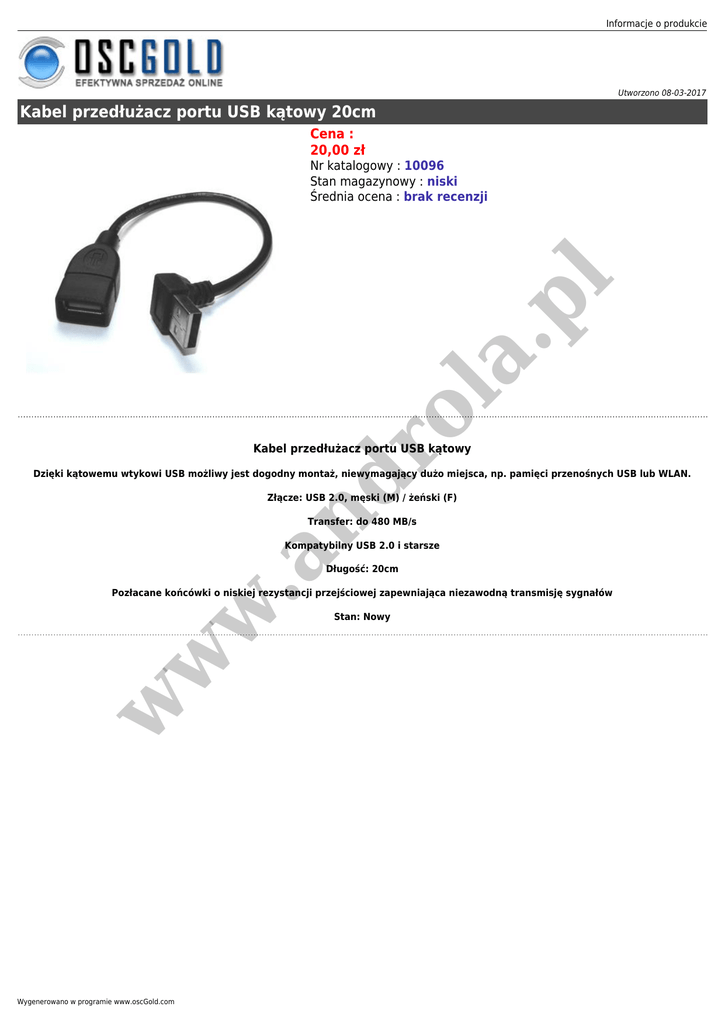 Informacje o produkcie

OSCGOLD
EFEKTYWNA SPRZEDAŻ ONLINE

Utworzono 08-03-2017

Kabel przedłużacz portu USB kątowy 20cm

Cena :
20,00 zł
Nr katalogowy : 10096
Stan magazynowy : niski
Średnia ocena : brak recenzji

Kabel przedłużacz portu USB kątowy

Dzięki kątowemu wtykowi USB możliwy jest dogodny montaż, niewymagający dużo miejsca, np. pamięci przenośnych USB lub WLAN.

Złącze: USB 2.0, męski (M) / żeński (F)

Transfer: do 480 MB/s

Kompatybilny USB 2.0 i starsze

Długość: 20cm

Pozłacane końcówki o niskiej rezystancji przejściowej zapewniająca niezawodną transmisję sygnałów

Stan: Nowy

Wygenerowano w programie www.oscGold.com

www.androla.pl